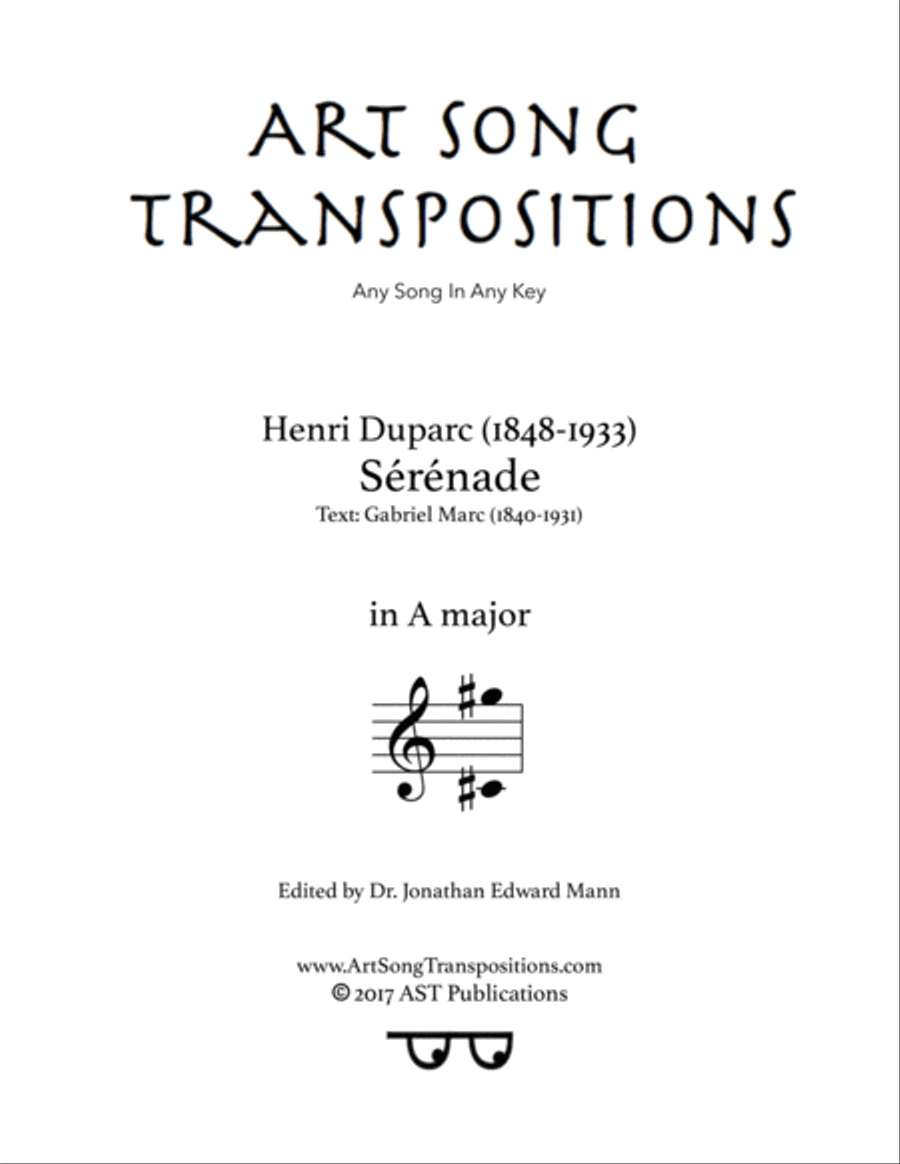 ART SONG TRANSPOSITIONS

Any Song In Any Key

Henri Duparc (1848-1933)
Sérénade
Text: Gabriel Marc (1840-1931)

in A major

Edited by Dr. Jonathan Edward Mann

www.ArtSongTranspositions.com
© 2017 AST Publications